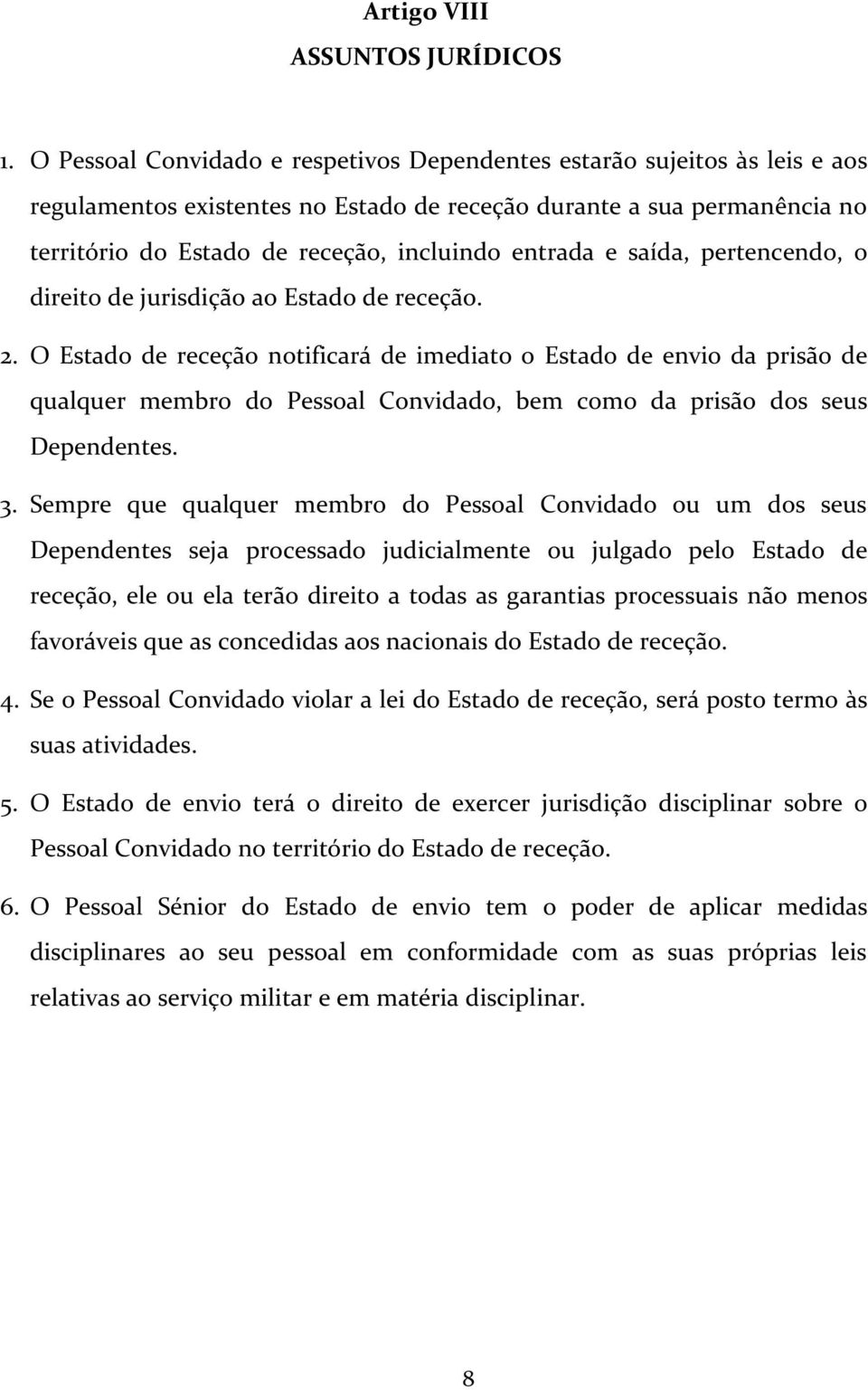 Artigo VIII
ASSUNTOS JURÍDICOS

1. O Pessoal Convidado e respetivos Dependentes estarão sujeitos às leis e aos regulamentos existentes no Estado de receção durante a sua permanência no território do Estado de receção, incluindo entrada e saída, pertencendo, o direito de jurisdição ao Estado de receção.

2. O Estado de receção notificará de imediato o Estado de envio da prisão de qualquer membro do Pessoal Convidado, bem como da prisão dos seus Dependentes.

3. Sempre que qualquer membro do Pessoal Convidado ou um dos seus Dependentes seja processado judicialmente ou julgado pelo Estado de receção, ele ou ela terão direito a todas as garantias processuais não menos favoráveis que as concedidas aos nacionais do Estado de receção.

4. Se o Pessoal Convidado violar a lei do Estado de receção, será posto termo às suas atividades.

5. O Estado de envio terá o direito de exercer jurisdição disciplinar sobre o Pessoal Convidado no território do Estado de receção.

6. O Pessoal Sénior do Estado de envio tem o poder de aplicar medidas disciplinares ao seu pessoal em conformidade com as suas próprias leis relativas ao serviço militar e em matéria disciplinar.

8